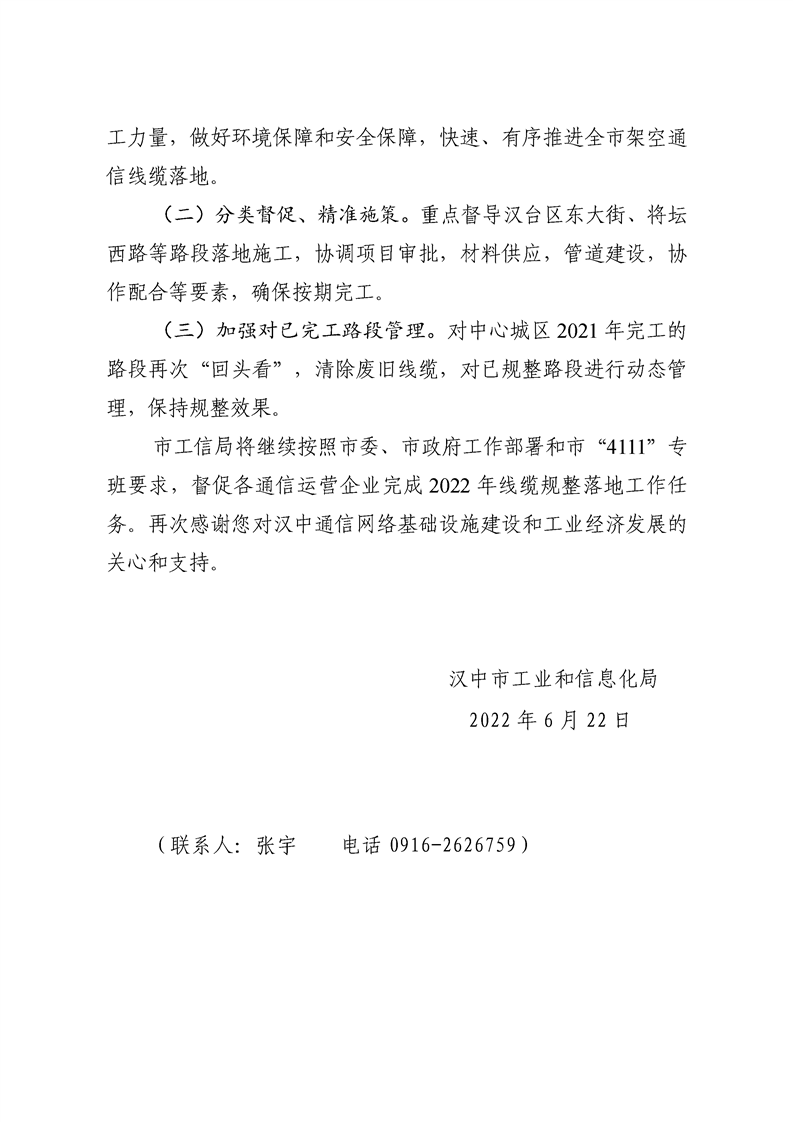 工力量，做好环境保障和安全保障，快速、有序推进全市架空通信线缆落地。

（二）分类督促、精准施策。重点督导汉台区东大街、将坛西路等路段落地施工，协调项目审批，材料供应，管道建设，协作配合等要素，确保按期完工。

（三）加强对已完工路段管理。对中心城区 2021 年完工的路段再次“回头看”，清除废旧线缆，对已规整路段进行动态管理，保持规整效果。

市工信局将继续按照市委、市政府工作部署和市“4111”专班要求，督促各通信运营企业完成 2022 年线缆规整落地工作任务。再次感谢您对汉中通信网络基础设施建设和工业经济发展的关心和支持。

汉中市工业和信息化局
2022 年 6 月 22 日

（联系人：张宇　　电话 0916-2626759）